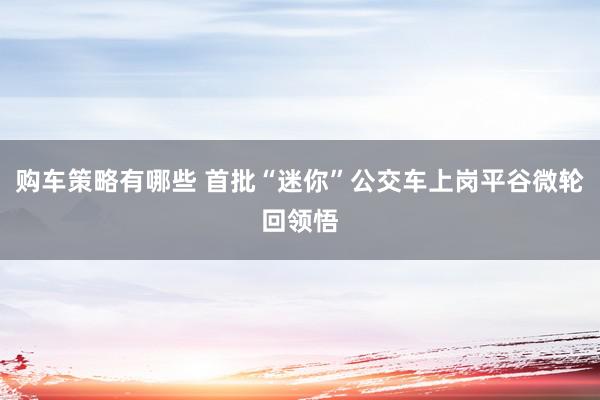 购车策略有哪些 首批“迷你”公交车上岗平谷微轮回领悟